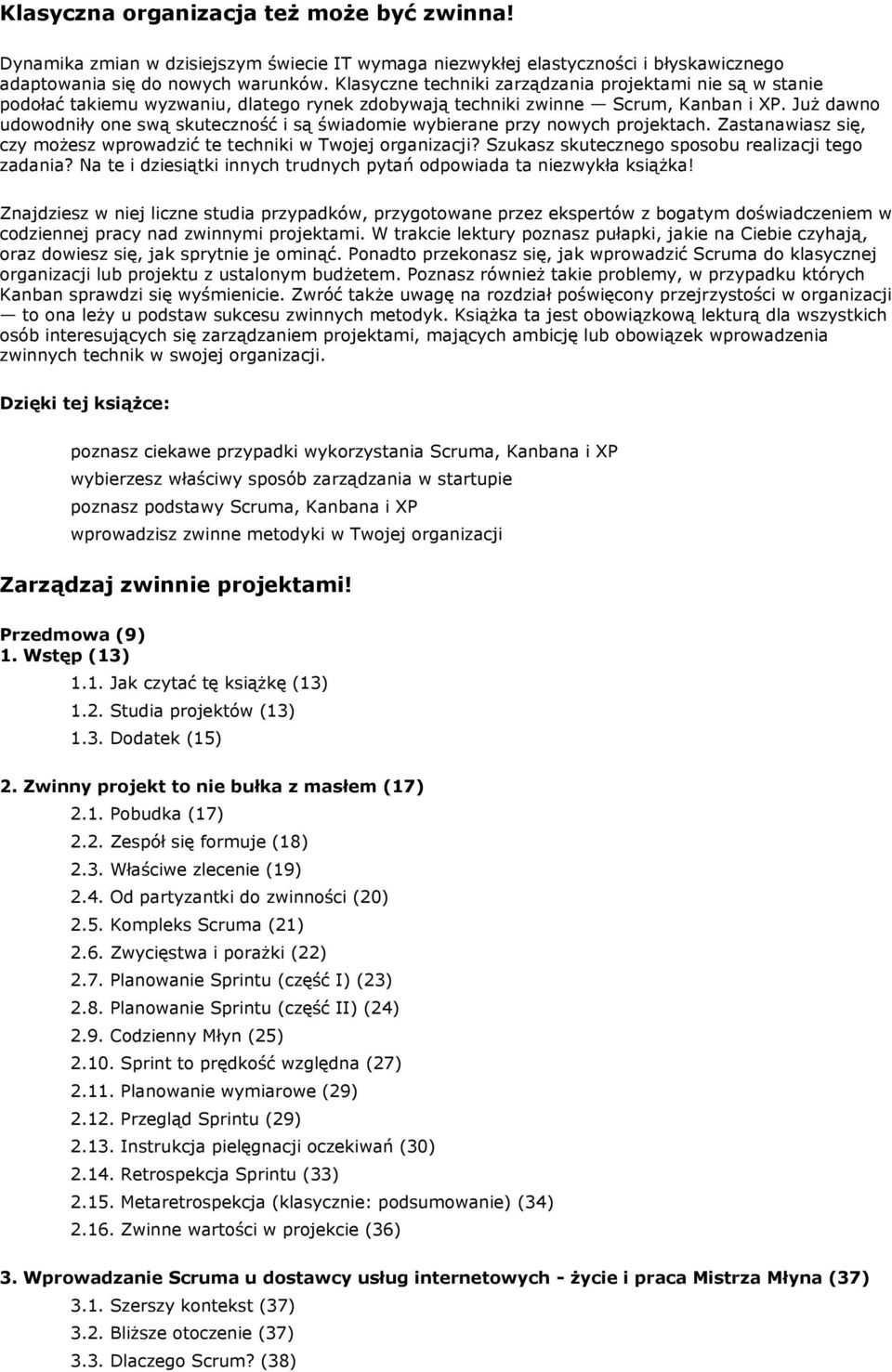 Klasyczna organizacja też może być zwinna!

Dynamika zmian w dzisiejszym świecie IT wymaga niezwykłej elastyczności i błyskawicznego adaptowania się do nowych warunków. Klasyczne techniki zarządzania projektami nie są w stanie podołać takiemu wyzwaniu, dlatego rynek zdobywają techniki zwinne — Scrum, Kanban i XP. Już dawno udowodniły one swą skuteczność i są świadomie wybierane przy nowych projektach. Zastanawiasz się, czy możesz wprowadzić te techniki w Twojej organizacji? Szukasz skutecznego sposobu realizacji tego zadania? Na te i dziesiątki innych trudnych pytań odpowiada ta niezwykła książka!

Znajdziesz w niej liczne studia przypadków, przygotowane przez ekspertów z bogatym doświadczeniem w codziennej pracy nad zwinnymi projektami. W trakcie lektury poznasz pułapki, jakie na Ciebie czyhają, oraz dowiesz się, jak sprytnie je ominąć. Ponadto przekonasz się, jak wprowadzić Scruma do klasycznej organizacji lub projektu z ustalonym budżetem. Poznasz również takie problemy, w przypadku których Kanban sprawdzi się wyśmienicie. Zwróć także uwagę na rozdział poświęcony przejrzystości w organizacji — to ona leży u podstaw sukcesu zwinnych metodyk. Książka ta jest obowiązkową lekturą dla wszystkich osób interesujących się zarządzaniem projektami, mających ambicję lub obowiązek wprowadzenia zwinnych technik w swojej organizacji.

Dzięki tej książce:

poznasz ciekawe przypadki wykorzystania Scruma, Kanbana i XP
wybierzesz właściwy sposób zarządzania w startupie
poznasz podstawy Scruma, Kanbana i XP
wprowadzisz zwinne metodyki w Twojej organizacji

Zarządzaj zwinnie projektami!

Przedmowa (9)
1. Wstęp (13)
1.1. Jak czytać tę książkę (13)
1.2. Studia projektów (13)
1.3. Dodatek (15)

2. Zwinny projekt to nie bułka z masłem (17)
2.1. Pobudka (17)
2.2. Zespół się formuje (18)
2.3. Właściwe zlecenie (19)
2.4. Od partyzantki do zwinności (20)
2.5. Kompleks Scruma (21)
2.6. Zwycięstwa i porażki (22)
2.7. Planowanie Sprintu (część I) (23)
2.8. Planowanie Sprintu (część II) (24)
2.9. Codzienny Młyn (25)
2.10. Sprint to prędkość względna (27)
2.11. Planowanie wymiarowe (29)
2.12. Przegląd Sprintu (29)
2.13. Instrukcja pielęgnacji oczekiwań (30)
2.14. Retrospekcja Sprintu (33)
2.15. Metaretrospekcja (klasycznie: podsumowanie) (34)
2.16. Zwinne wartości w projekcie (36)

3. Wprowadzanie Scruma u dostawcy usług internetowych - życie i praca Mistrza Młyna (37)
3.1. Szerszy kontekst (37)
3.2. Bliższe otoczenie (37)
3.3. Dlaczego Scrum? (38)